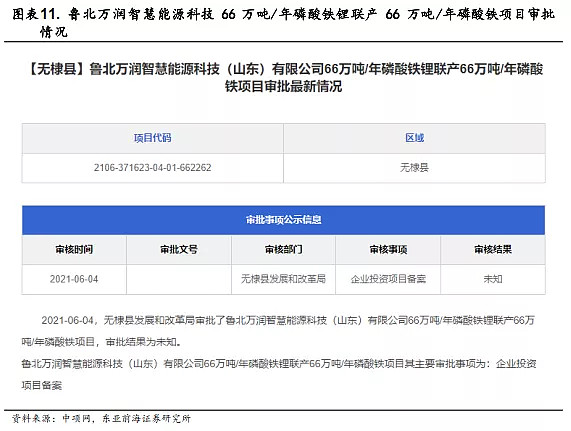 图表11. 鲁北万润智慧能源科技 66 万吨/年磷酸铁锂联产 66 万吨/年磷酸铁项目审批情况

【无棣县】鲁北万润智慧能源科技（山东）有限公司66万吨/年磷酸铁锂联产66万吨/年磷酸铁项目审批最新情况

| 项目代码 | 区域 |
|---|---|
| 2106-371623-04-01-662262 | 无棣县 |

审批事项公示信息

| 审核时间 | 审批文号 | 审核部门 | 审核事项 | 审核结果 |
|---|---|---|---|---|
| 2021-06-04 | | 无棣县发展和改革局 | 企业投资项目备案 | 未知 |

2021-06-04，无棣县发展和改革局审批了鲁北万润智慧能源科技（山东）有限公司66万吨/年磷酸铁锂联产66万吨/年磷酸铁项目，审批结果为未知。

鲁北万润智慧能源科技（山东）有限公司66万吨/年磷酸铁锂联产66万吨/年磷酸铁项目其主要审批事项为：企业投资项目备案

资料来源：中项网，东亚前海证券研究所